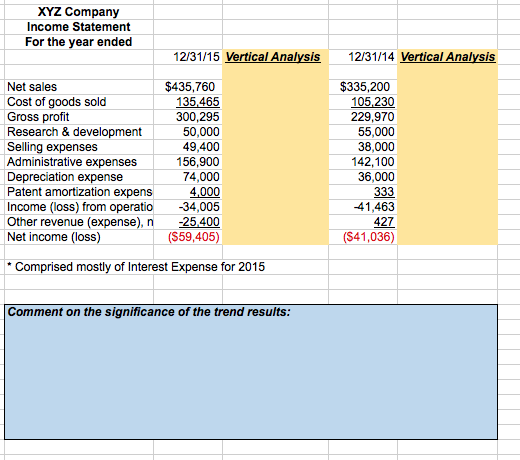 XYZ Company
Income Statement
For the year ended

| | 12/31/15 | Vertical Analysis | 12/31/14 | Vertical Analysis |
|---|---|---|---|---|
| Net sales | \$435,760 | | \$335,200 | |
| Cost of goods sold | 135,465 | | 105,230 | |
| Gross profit | 300,295 | | 229,970 | |
| Research & development | 50,000 | | 55,000 | |
| Selling expenses | 49,400 | | 38,000 | |
| Administrative expenses | 156,900 | | 142,100 | |
| Depreciation expense | 74,000 | | 36,000 | |
| Patent amortization expens | 4,000 | | 333 | |
| Income (loss) from operatio | -34,005 | | -41,463 | |
| Other revenue (expense), n | -25,400 | | 427 | |
| Net income (loss) | (\$59,405) | | (\$41,036) | |

* Comprised mostly of Interest Expense for 2015

Comment on the significance of the trend results: